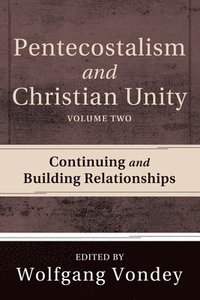 Pentecostalism
and
Christian Unity
VOLUME TWO

Continuing and
Building Relationships

EDITED BY
Wolfgang Vondey